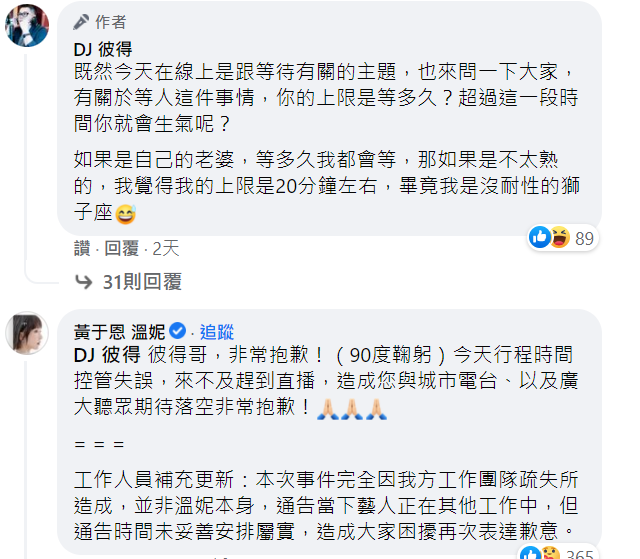 作者

DJ 彼得
既然今天在線上是跟等待有關的主題，也來問一下大家，有關於等人這件事情，你的上限是等多久？超過這一段時間你就會生氣呢？

如果是自己的老婆，等多久我都會等，那如果是不太熟的，我覺得我的上限是20分鐘左右，畢竟我是沒耐性的獅子座😅

89

讚 · 回覆 · 2天

31則回覆

黃于恩 溫妮 · 追蹤
DJ 彼得 彼得哥，非常抱歉！（90度鞠躬）今天行程時間控管失誤，來不及趕到直播，造成您與城市電台、以及廣大聽眾期待落空非常抱歉！🙏🙏🙏

= = =

工作人員補充更新：本次事件完全因我方工作團隊疏失所造成，並非溫妮本身，通告當下藝人正在其他工作中，但通告時間未妥善安排屬實，造成大家困擾再次表達歉意。

365